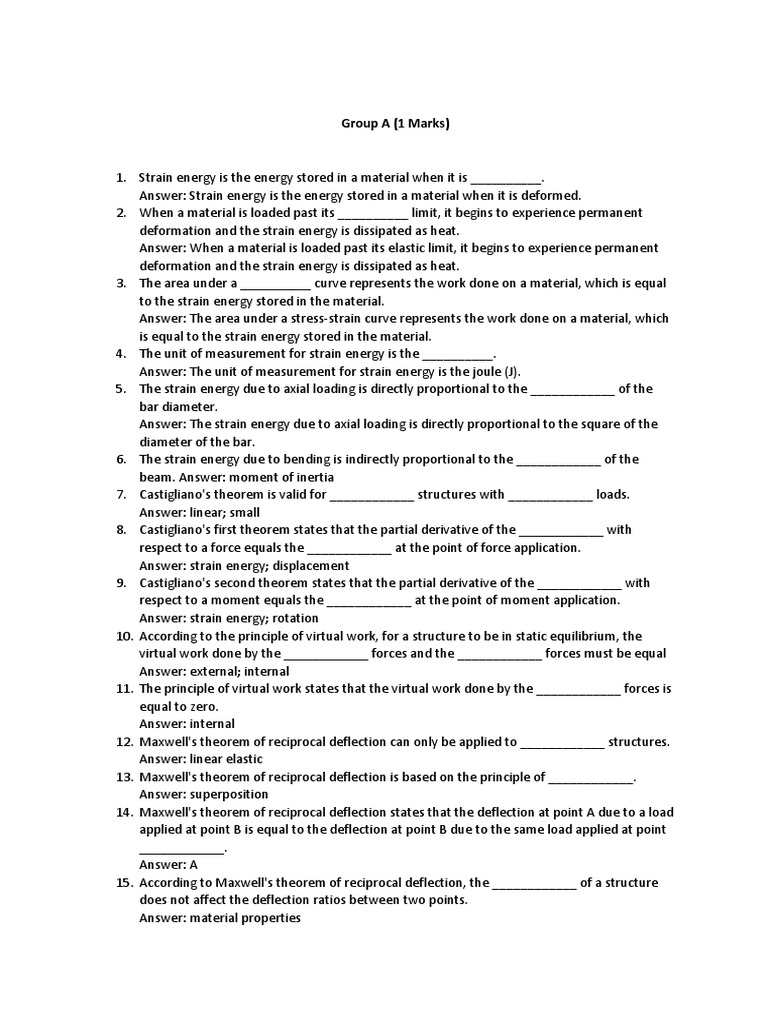 Group A (1 Marks)

1. Strain energy is the energy stored in a material when it is __________.
Answer: Strain energy is the energy stored in a material when it is deformed.
2. When a material is loaded past its __________ limit, it begins to experience permanent deformation and the strain energy is dissipated as heat.
Answer: When a material is loaded past its elastic limit, it begins to experience permanent deformation and the strain energy is dissipated as heat.
3. The area under a __________ curve represents the work done on a material, which is equal to the strain energy stored in the material.
Answer: The area under a stress-strain curve represents the work done on a material, which is equal to the strain energy stored in the material.
4. The unit of measurement for strain energy is the __________.
Answer: The unit of measurement for strain energy is the joule (J).
5. The strain energy due to axial loading is directly proportional to the ____________ of the bar diameter.
Answer: The strain energy due to axial loading is directly proportional to the square of the diameter of the bar.
6. The strain energy due to bending is indirectly proportional to the ____________ of the beam. Answer: moment of inertia
7. Castigliano's theorem is valid for ____________ structures with ____________ loads.
Answer: linear; small
8. Castigliano's first theorem states that the partial derivative of the ____________ with respect to a force equals the ____________ at the point of force application.
Answer: strain energy; displacement
9. Castigliano's second theorem states that the partial derivative of the ____________ with respect to a moment equals the ____________ at the point of moment application.
Answer: strain energy; rotation
10. According to the principle of virtual work, for a structure to be in static equilibrium, the virtual work done by the ____________ forces and the ____________ forces must be equal
Answer: external; internal
11. The principle of virtual work states that the virtual work done by the ____________ forces is equal to zero.
Answer: internal
12. Maxwell's theorem of reciprocal deflection can only be applied to ____________ structures.
Answer: linear elastic
13. Maxwell's theorem of reciprocal deflection is based on the principle of ____________.
Answer: superposition
14. Maxwell's theorem of reciprocal deflection states that the deflection at point A due to a load applied at point B is equal to the deflection at point B due to the same load applied at point ____________.
Answer: A
15. According to Maxwell's theorem of reciprocal deflection, the ____________ of a structure does not affect the deflection ratios between two points.
Answer: material properties